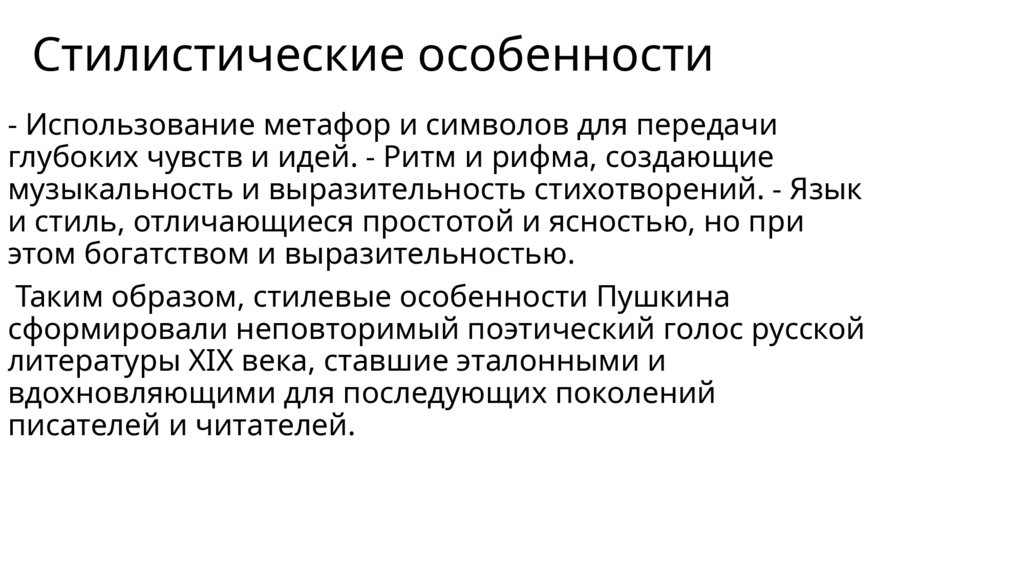 Стилистические особенности

- Использование метафор и символов для передачи глубоких чувств и идей. - Ритм и рифма, создающие музыкальность и выразительность стихотворений. - Язык и стиль, отличающиеся простотой и ясностью, но при этом богатством и выразительностью.

Таким образом, стилевые особенности Пушкина сформировали неповторимый поэтический голос русской литературы XIX века, ставшие эталонными и вдохновляющими для последующих поколений писателей и читателей.